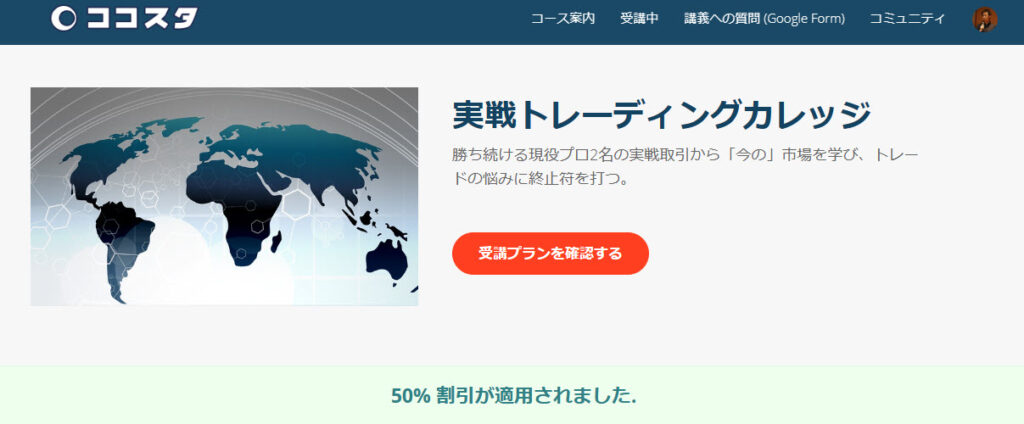 ココスタ

コース案内 受講中 講義への質問 (Google Form) コミュニティ

実戦トレーディングカレッジ

勝ち続ける現役プロ2名の実戦取引から「今の」市場を学び、トレードの悩みに終止符を打つ。

受講プランを確認する

50% 割引が適用されました.